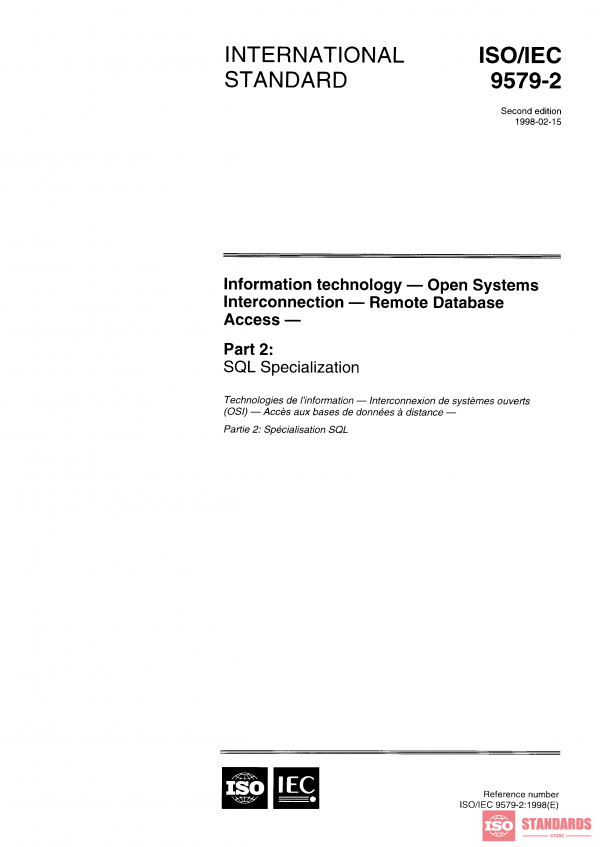 INTERNATIONAL STANDARD

ISO/IEC 9579-2

Second edition
1998-02-15

Information technology — Open Systems Interconnection — Remote Database Access —

Part 2:
SQL Specialization

Technologies de l'information — Interconnexion de systèmes ouverts (OSI) — Accès aux bases de données à distance —

Partie 2: Spécialisation SQL

ISO IEC

Reference number
ISO/IEC 9579-2:1998(E)

ISO STANDARDS
STORE